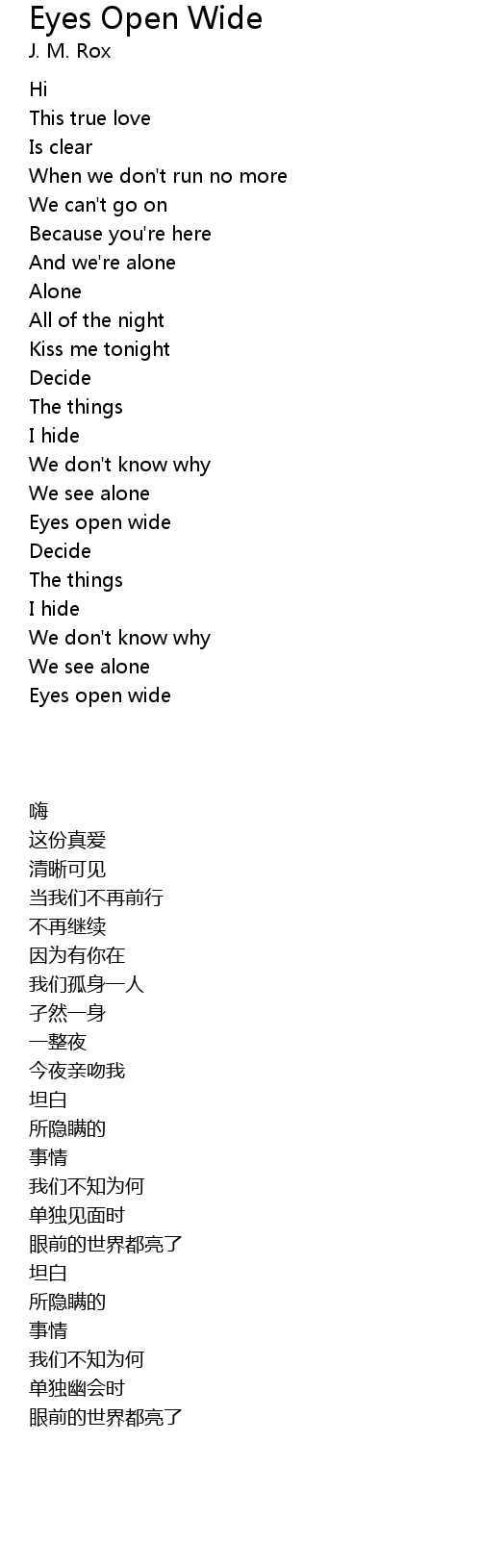 Eyes Open Wide
J. M. Rox

Hi
This true love
Is clear
When we don't run no more
We can't go on
Because you're here
And we're alone
Alone
All of the night
Kiss me tonight
Decide
The things
I hide
We don't know why
We see alone
Eyes open wide
Decide
The things
I hide
We don't know why
We see alone
Eyes open wide

嗨
这份真爱
清晰可见
当我们不再前行
不再继续
因为有你在
我们孤身一人
孑然一身
一整夜
今夜亲吻我
坦白
所隐瞒的
事情
我们不知为何
单独见面时
眼前的世界都亮了
坦白
所隐瞒的
事情
我们不知为何
单独幽会时
眼前的世界都亮了